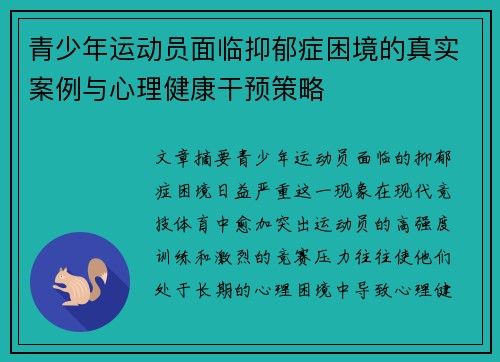 青少年运动员面临抑郁症困境的真实案例与心理健康干预策略

文章摘要青少年运动员面临的抑郁症困境日益严重这一现象在现代竞技体育中愈加突出运动员的高强度训练和激烈的竞赛压力往往使他们处于长期的心理困境中导致心理健